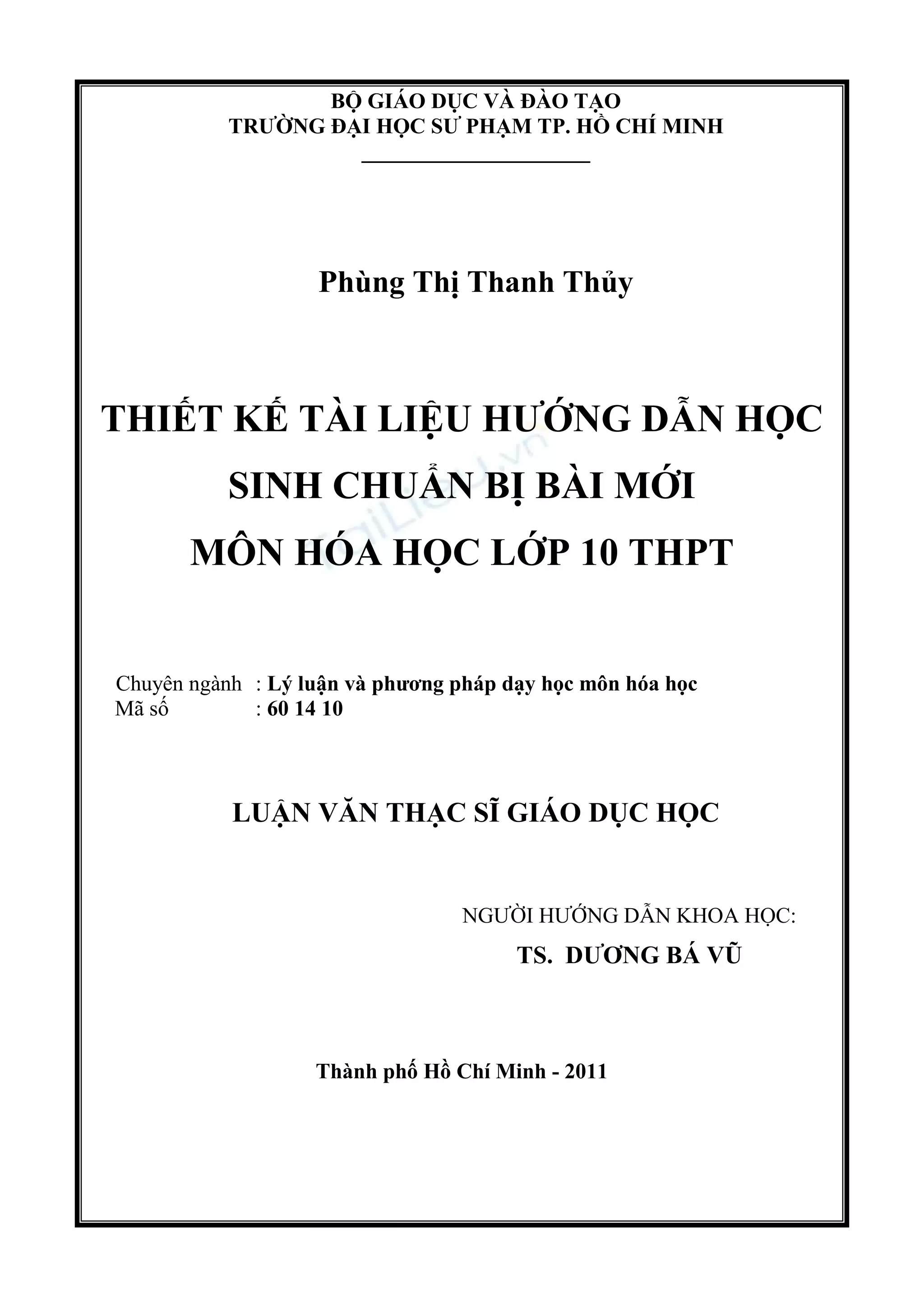 BỘ GIÁO DỤC VÀ ĐÀO TẠO
TRƯỜNG ĐẠI HỌC SƯ PHẠM TP. HỒ CHÍ MINH

Phùng Thị Thanh Thủy

THIẾT KẾ TÀI LIỆU HƯỚNG DẪN HỌC SINH CHUẨN BỊ BÀI MỚI MÔN HÓA HỌC LỚP 10 THPT

TaiLieu.vn

Chuyên ngành : Lý luận và phương pháp dạy học môn hóa học
Mã số : 60 14 10

LUẬN VĂN THẠC SĨ GIÁO DỤC HỌC

NGƯỜI HƯỚNG DẪN KHOA HỌC:
TS. DƯƠNG BÁ VŨ

Thành phố Hồ Chí Minh - 2011